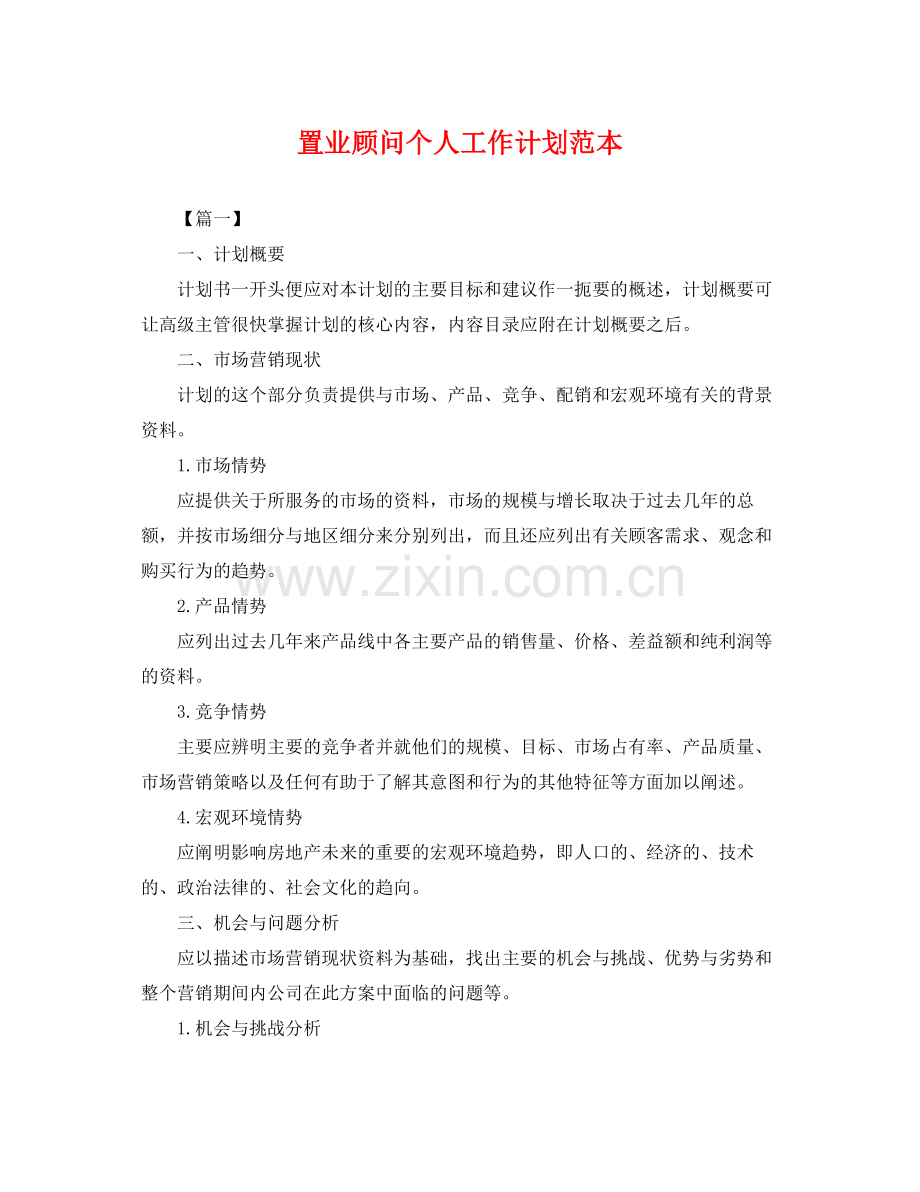 置业顾问个人工作计划范本

【篇一】

一、计划概要

计划书一开头便应对本计划的主要目标和建议作一扼要的概述，计划概要可让高级主管很快掌握计划的核心内容，内容目录应附在计划概要之后。

二、市场营销现状

计划的这个部分负责提供与市场、产品、竞争、配销和宏观环境有关的背景资料。

1.市场情势

应提供关于所服务的市场的资料，市场的规模与增长取决于过去几年的总额，并按市场细分与地区细分来分别列出，而且还应列出有关顾客需求、观念和购买行为的趋势。

www.zixin.com.cn

2.产品情势

应列出过去几年来产品线中各主要产品的销售量、价格、差益额和纯利润等的资料。

3.竞争情势

主要应辨明主要的竞争者并就他们的规模、目标、市场占有率、产品质量、市场营销策略以及任何有助于了解其意图和行为的其他特征等方面加以阐述。

4.宏观环境情势

应阐明影响房地产未来的重要的宏观环境趋势，即人口的、经济的、技术的、政治法律的、社会文化的趋向。

三、机会与问题分析

应以描述市场营销现状资料为基础，找出主要的机会与挑战、优势与劣势和整个营销期间内公司在此方案中面临的问题等。

1.机会与挑战分析